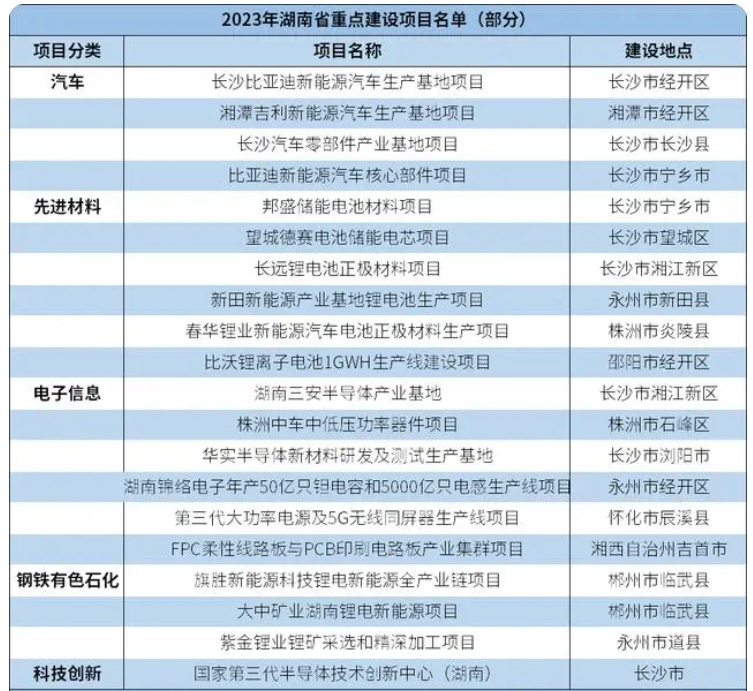 2023年湖南省重点建设项目名单（部分）

| 项目分类 | 项目名称 | 建设地点 |
|---|---|---|
| 汽车 | 长沙比亚迪新能源汽车生产基地项目 | 长沙市经开区 |
| | 湘潭吉利新能源汽车生产基地项目 | 湘潭市经开区 |
| | 长沙汽车零部件产业基地项目 | 长沙市长沙县 |
| | 比亚迪新能源汽车核心部件项目 | 长沙市宁乡市 |
| 先进材料 | 邦盛储能电池材料项目 | 长沙市宁乡市 |
| | 望城德赛电池储能电芯项目 | 长沙市望城区 |
| | 长远锂电池正极材料项目 | 长沙市湘江新区 |
| | 新田新能源产业基地锂电池生产项目 | 永州市新田县 |
| | 春华锂业新能源汽车电池正极材料生产项目 | 株洲市炎陵县 |
| | 比沃锂离子电池1GWH生产线建设项目 | 邵阳市经开区 |
| 电子信息 | 湖南三安半导体产业基地 | 长沙市湘江新区 |
| | 株洲中车中低压功率器件项目 | 株洲市石峰区 |
| | 华实半导体新材料研发及测试生产基地 | 长沙市浏阳市 |
| | 湖南锦络电子年产50亿只钽电容和5000亿只电感生产线项目 | 永州市经开区 |
| | 第三代大功率电源及5G无线同屏器生产线项目 | 怀化市辰溪县 |
| | FPC柔性线路板与PCB印刷电路板产业集群项目 | 湘西自治州吉首市 |
| 钢铁有色石化 | 旗胜新能源科技锂电新能源全产业链项目 | 郴州市临武县 |
| | 大中矿业湖南锂电新能源项目 | 郴州市临武县 |
| | 紫金锂业锂矿采选和精深加工项目 | 永州市道县 |
| 科技创新 | 国家第三代半导体技术创新中心（湖南） | 长沙市 |